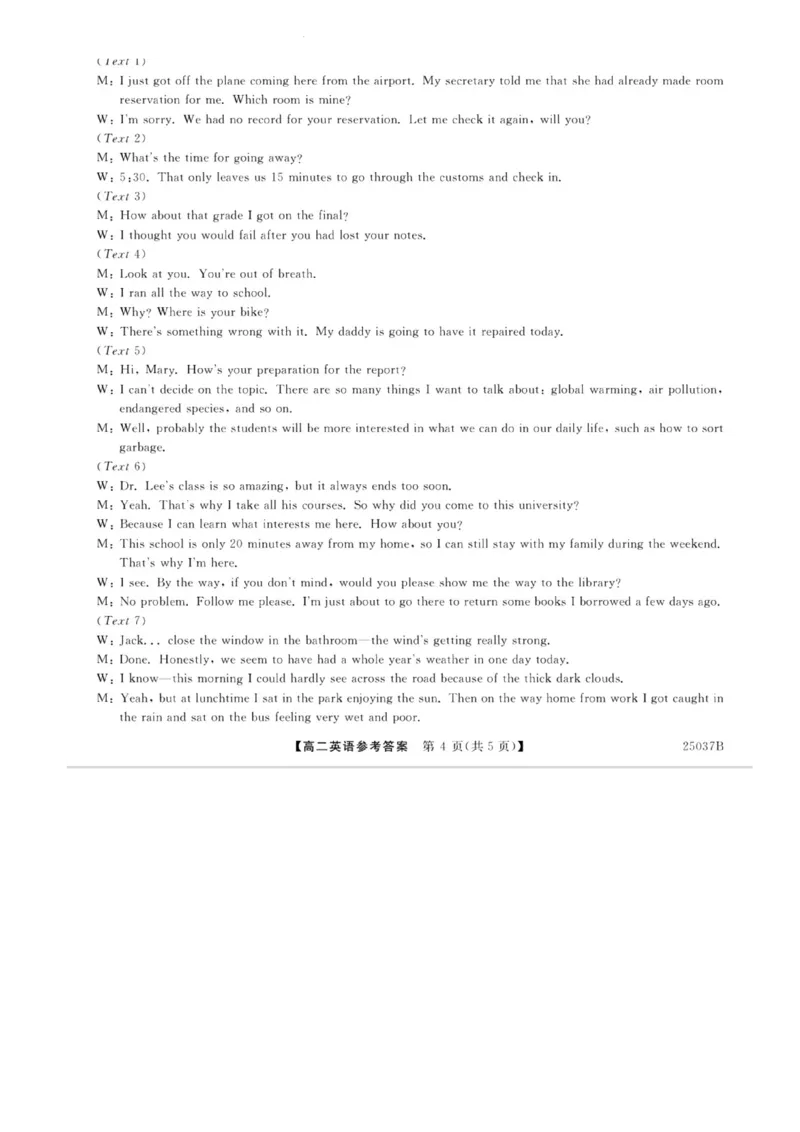 (Text 1)
M: I just got off the plane coming here from the airport. My secretary told me that she had already made room reservation for me. Which room is mine?
W: I'm sorry. We had no record for your reservation. Let me check it again, will you?
(Text 2)
M: What's the time for going away?
W: 5:30. That only leaves us 15 minutes to go through the customs and check in.
(Text 3)
M: How about that grade I got on the final?
W: I thought you would fail after you had lost your notes.
(Text 4)
M: Look at you. You're out of breath.
W: I ran all the way to school.
M: Why? Where is your bike?
W: There's something wrong with it. My daddy is going to have it repaired today.
(Text 5)
M: Hi, Mary. How's your preparation for the report?
W: I can't decide on the topic. There are so many things I want to talk about: global warming, air pollution, endangered species, and so on.
M: Well, probably the students will be more interested in what we can do in our daily life, such as how to sort garbage.
(Text 6)
W: Dr. Lee's class is so amazing, but it always ends too soon.
M: Yeah. That's why I take all his courses. So why did you come to this university?
W: Because I can learn what interests me here. How about you?
M: This school is only 20 minutes away from my home, so I can still stay with my family during the weekend. That's why I'm here.
W: I see. By the way, if you don't mind, would you please show me the way to the library?
M: No problem. Follow me please. I'm just about to go there to return some books I borrowed a few days ago.
(Text 7)
W: Jack... close the window in the bathroom—the wind's getting really strong.
M: Done. Honestly, we seem to have had a whole year's weather in one day today.
W: I know—this morning I could hardly see across the road because of the thick dark clouds.
M: Yeah, but at lunchtime I sat in the park enjoying the sun. Then on the way home from work I got caught in the rain and sat on the bus feeling very wet and poor.

【高二英语参考答案 第 4 页(共 5 页)】 25037B